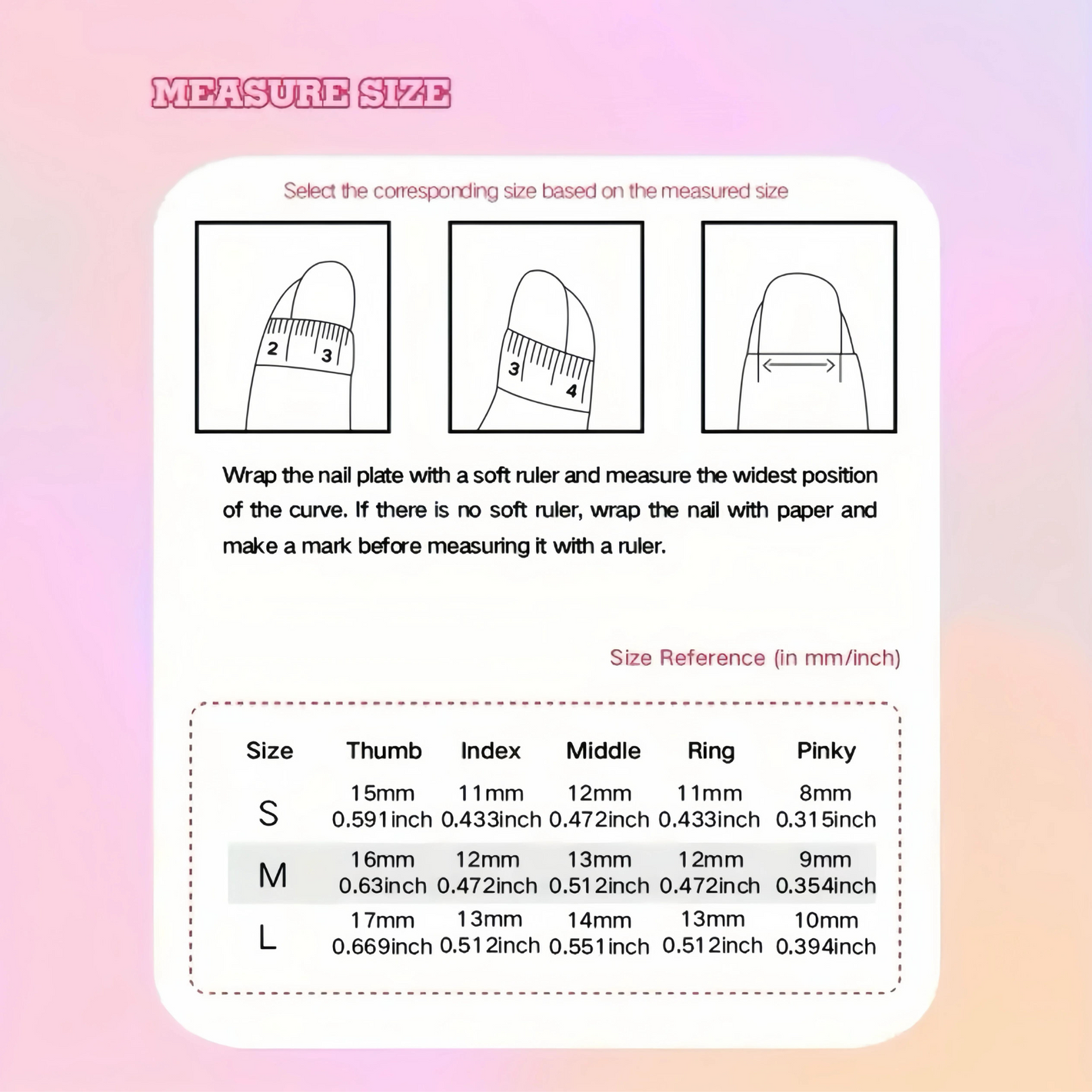 MEASURE SIZE

Select the corresponding size based on the measured size

2 3

3 4

Wrap the nail plate with a soft ruler and measure the widest position of the curve. If there is no soft ruler, wrap the nail with paper and make a mark before measuring it with a ruler.

Size Reference (in mm/inch)

| Size | Thumb | Index | Middle | Ring | Pinky |
|---|---|---|---|---|---|
| S | 15mm 0.591inch | 11mm 0.433inch | 12mm 0.472inch | 11mm 0.433inch | 8mm 0.315inch |
| M | 16mm 0.63inch | 12mm 0.472inch | 13mm 0.512inch | 12mm 0.472inch | 9mm 0.354inch |
| L | 17mm 0.669inch | 13mm 0.512inch | 14mm 0.551inch | 13mm 0.512inch | 10mm 0.394inch |